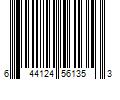 6 44124 56135 3